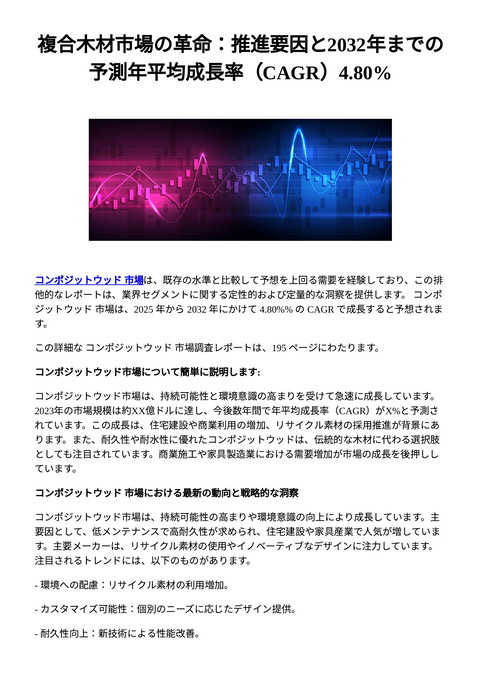 複合木材市場の革命：推進要因と2032年までの予測年平均成長率（CAGR）4.80%

コンポジットウッド 市場は、既存の水準と比較して予想を上回る需要を経験しており、この排他的なレポートは、業界セグメントに関する定性的および定量的な洞察を提供します。 コンポジットウッド 市場は、2025 年から 2032 年にかけて 4.80%% の CAGR で成長すると予想されます。

この詳細な コンポジットウッド 市場調査レポートは、195 ページにわたります。

コンポジットウッド市場について簡単に説明します:

コンポジットウッド市場は、持続可能性と環境意識の高まりを受けて急速に成長しています。2023年の市場規模は約XX億ドルに達し、今後数年間で年平均成長率（CAGR）がX%と予測されています。この成長は、住宅建設や商業利用の増加、リサイクル素材の採用推進が背景にあります。また、耐久性や耐水性に優れたコンポジットウッドは、伝統的な木材に代わる選択肢としても注目されています。商業施工や家具製造業における需要増加が市場の成長を後押ししています。

コンポジットウッド 市場における最新の動向と戦略的な洞察

コンポジットウッド市場は、持続可能性の高まりや環境意識の向上により成長しています。主要因として、低メンテナンスで高耐久性が求められ、住宅建設や家具産業で人気が増しています。主要メーカーは、リサイクル素材の使用やイノベーティブなデザインに注力しています。注目されるトレンドには、以下のものがあります。

- 環境への配慮：リサイクル素材の利用増加。

- カスタマイズ可能性：個別のニーズに応じたデザイン提供。

- 耐久性向上：新技術による性能改善。